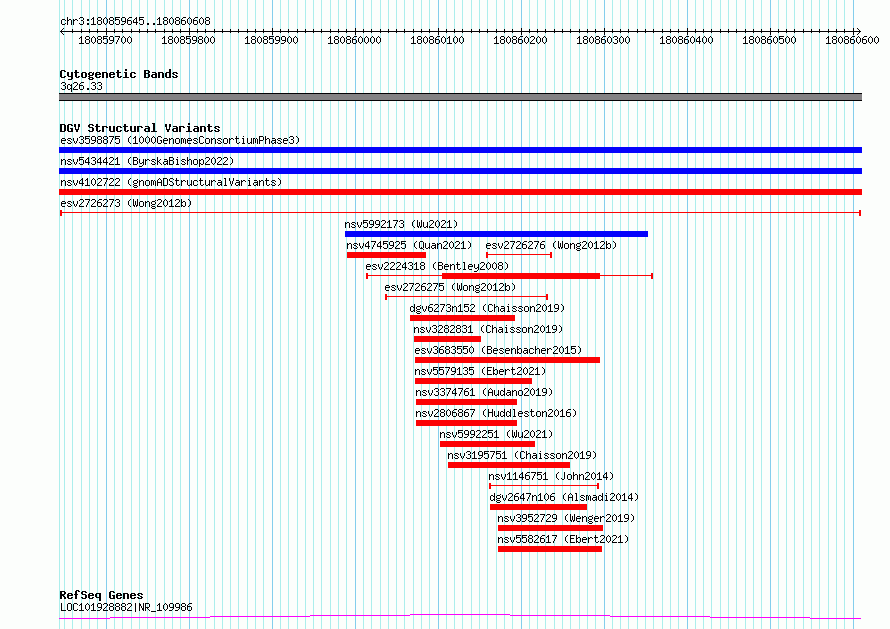 chr3:180859645..180860608

180859700 180859800 180859900 180860000 180860100 180860200 180860300 180860400 180860500 180860600

Cytogenetic Bands
3q26.33

DGV Structural Variants
esv3598875 (1000GenomesConsortiumPhase3)
nsv5434421 (ByrskaBishop2022)
nsv4102722 (gnomADStructuralVariants)
esv2726273 (Wong2012b)
nsv5992173 (Wu2021)
nsv4745925 (Quan2021)
esv2726276 (Wong2012b)
esv2224318 (Bentley2008)
esv2726275 (Wong2012b)
dgv6273n152 (Chaisson2019)
nsv3282831 (Chaisson2019)
esv3683550 (Besenbacher2015)
nsv5579135 (Ebert2021)
nsv3374761 (Audano2019)
nsv2806867 (Huddleston2016)
nsv5992251 (Wu2021)
nsv3195751 (Chaisson2019)
nsv1146751 (John2014)
dgv2647n106 (Alsmadi2014)
nsv3952729 (Wenger2019)
nsv5582617 (Ebert2021)

RefSeq Genes
LOC101928882|NR_109986